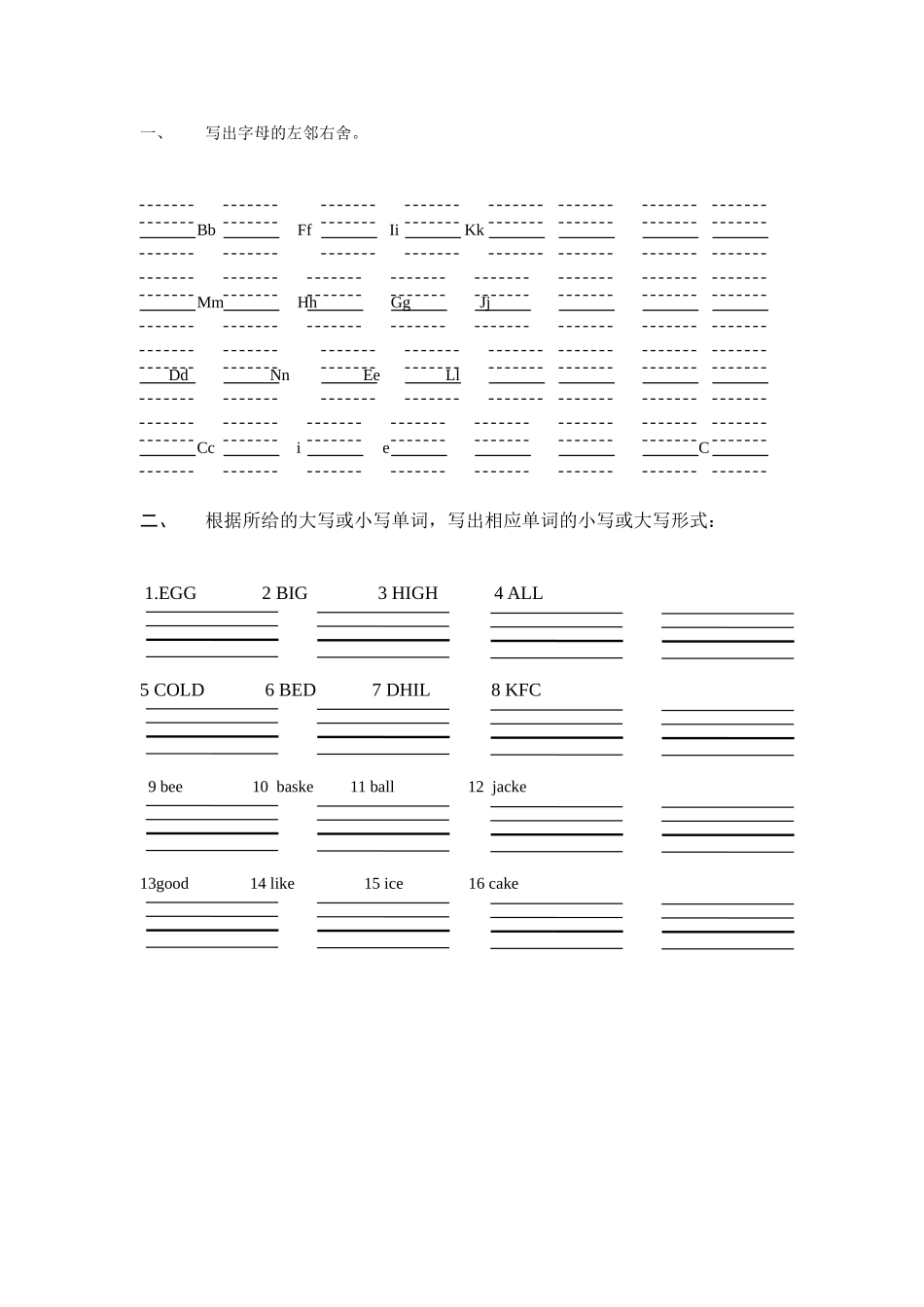 一、 写出字母的左邻右舍。

Bb Ff Ii Kk

Mm Hh Gg Jj

Dd Nn Ee Ll

Cc i e C

二、 根据所给的大写或小写单词，写出相应单词的小写或大写形式：

1.EGG 2 BIG 3 HIGH 4 ALL

5 COLD 6 BED 7 DHIL 8 KFC

9 bee 10 baske 11 ball 12 jacke

13good 14 like 15 ice 16 cake